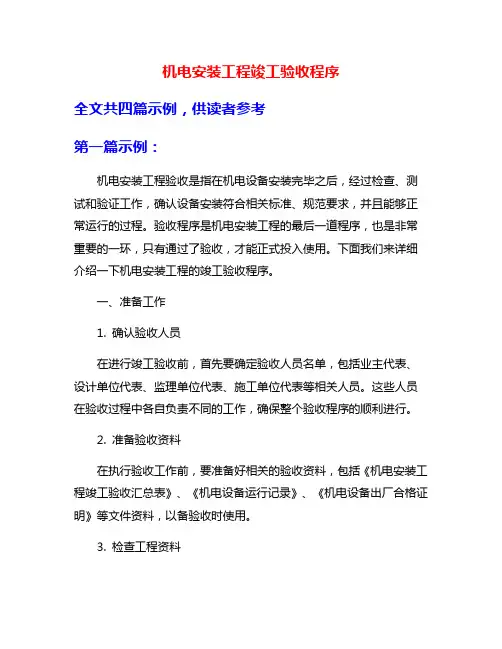 机电安装工程竣工验收程序

全文共四篇示例，供读者参考

第一篇示例：

机电安装工程验收是指在机电设备安装完毕之后，经过检查、测试和验证工作，确认设备安装符合相关标准、规范要求，并且能够正常运行的过程。验收程序是机电安装工程的最后一道程序，也是非常重要的一环，只有通过了验收，才能正式投入使用。下面我们来详细介绍一下机电安装工程的竣工验收程序。

一、准备工作

1. 确认验收人员

在进行竣工验收前，首先要确定验收人员名单，包括业主代表、设计单位代表、监理单位代表、施工单位代表等相关人员。这些人员在验收过程中各自负责不同的工作，确保整个验收程序的顺利进行。

2. 准备验收资料

在执行验收工作前，要准备好相关的验收资料，包括《机电安装工程竣工验收汇总表》、《机电设备运行记录》、《机电设备出厂合格证明》等文件资料，以备验收时使用。

3. 检查工程资料